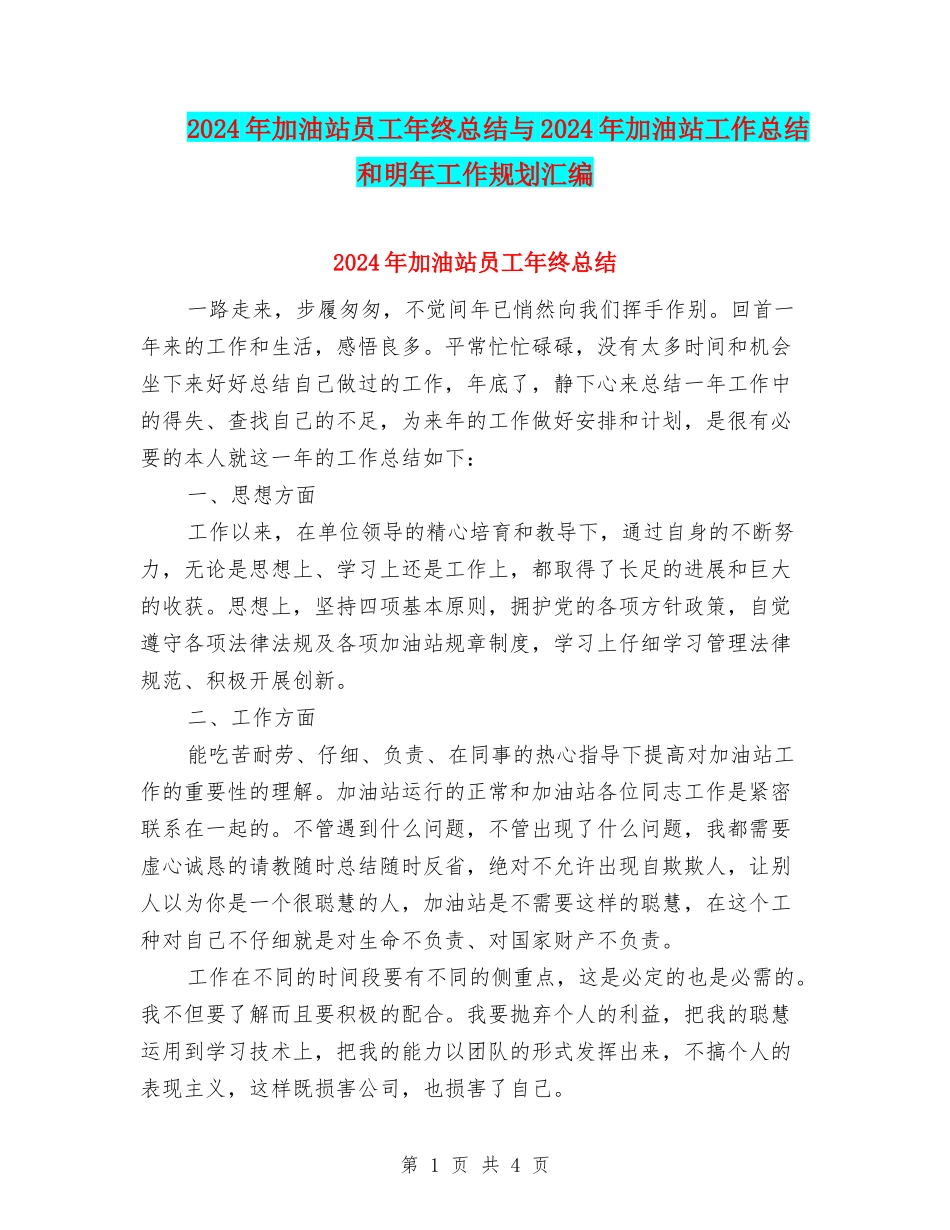 2024年加油站员工年终总结与2024年加油站工作总结和明年工作规划汇编

2024年加油站员工年终总结

一路走来，步履匆匆，不觉间年已悄然向我们挥手作别。回首一年来的工作和生活，感悟良多。平常忙忙碌碌，没有太多时间和机会坐下来好好总结自己做过的工作，年底了，静下心来总结一年工作中的得失、查找自己的不足，为来年的工作做好安排和计划，是很有必要的本人就这一年的工作总结如下：

一、思想方面

工作以来，在单位领导的精心培育和教导下，通过自身的不断努力，无论是思想上、学习上还是工作上，都取得了长足的进展和巨大的收获。思想上，坚持四项基本原则，拥护党的各项方针政策，自觉遵守各项法律法规及各项加油站规章制度，学习上仔细学习管理法律规范、积极开展创新。

二、工作方面

能吃苦耐劳、仔细、负责、在同事的热心指导下提高对加油站工作的重要性的理解。加油站运行的正常和加油站各位同志工作是紧密联系在一起的。不管遇到什么问题，不管出现了什么问题，我都需要虚心诚恳的请教随时总结随时反省，绝对不允许出现自欺欺人，让别人以为你是一个很聪慧的人，加油站是不需要这样的聪慧，在这个工种对自己不仔细就是对生命不负责、对国家财产不负责。

工作在不同的时间段要有不同的侧重点，这是必定的也是必需的。我不但要了解而且要积极的配合。我要抛弃个人的利益，把我的聪慧运用到学习技术上，把我的能力以团队的形式发挥出来，不搞个人的表现主义，这样既损害公司，也损害了自己。

第 1 页 共 4 页